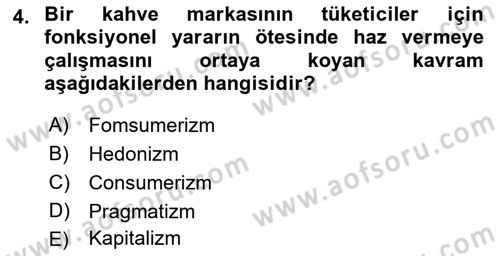 4. Bir kahve markasının tüketiciler için fonksiyonel yararın ötesinde haz vermeye çalışmasını ortaya koyan kavram aşağıdakilerden hangisidir?

A) Fomsumerizm
B) Hedonizm
C) Consumerizm
D) Pragmatizm
E) Kapitalizm

www.aofsoru.com
www.aofsoru.com
www.aofsoru.com
www.aofsoru.com
www.aofsoru.com